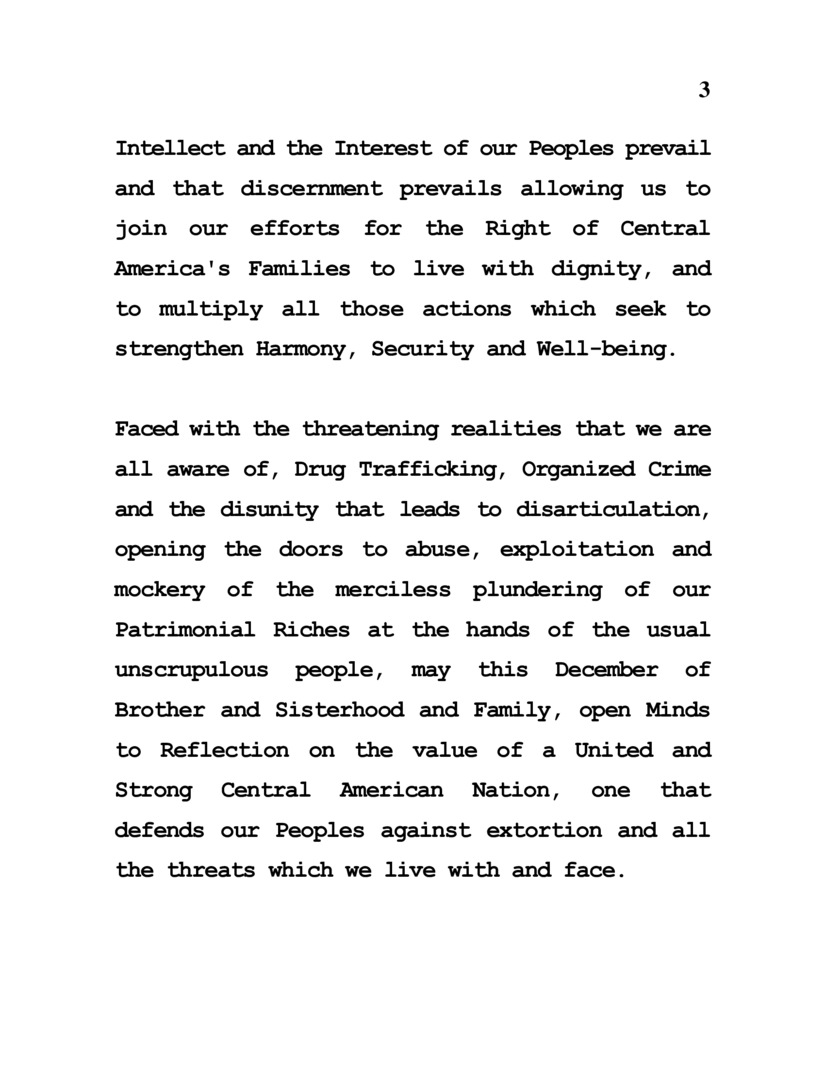 3

Intellect and the Interest of our Peoples prevail and that discernment prevails allowing us to join our efforts for the Right of Central America's Families to live with dignity, and to multiply all those actions which seek to strengthen Harmony, Security and Well-being.

Faced with the threatening realities that we are all aware of, Drug Trafficking, Organized Crime and the disunity that leads to disarticulation, opening the doors to abuse, exploitation and mockery of the merciless plundering of our Patrimonial Riches at the hands of the usual unscrupulous people, may this December of Brother and Sisterhood and Family, open Minds to Reflection on the value of a United and Strong Central American Nation, one that defends our Peoples against extortion and all the threats which we live with and face.